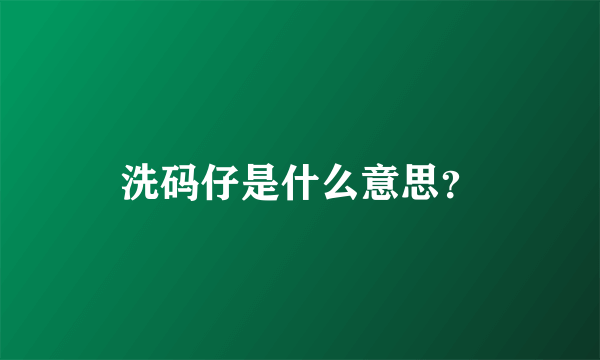 洗码仔是什么意思?